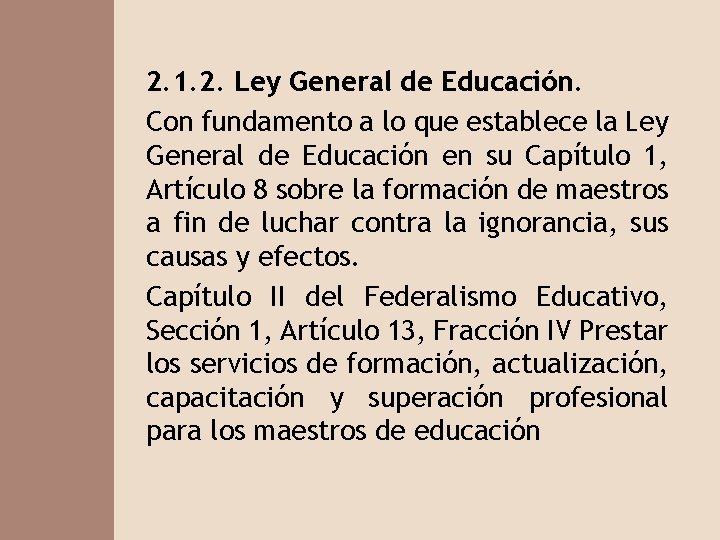 2.1.2. Ley General de Educación.

Con fundamento a lo que establece la Ley General de Educación en su Capítulo 1, Artículo 8 sobre la formación de maestros a fin de luchar contra la ignorancia, sus causas y efectos.

Capítulo II del Federalismo Educativo, Sección 1, Artículo 13, Fracción IV Prestar los servicios de formación, actualización, capacitación y superación profesional para los maestros de educación